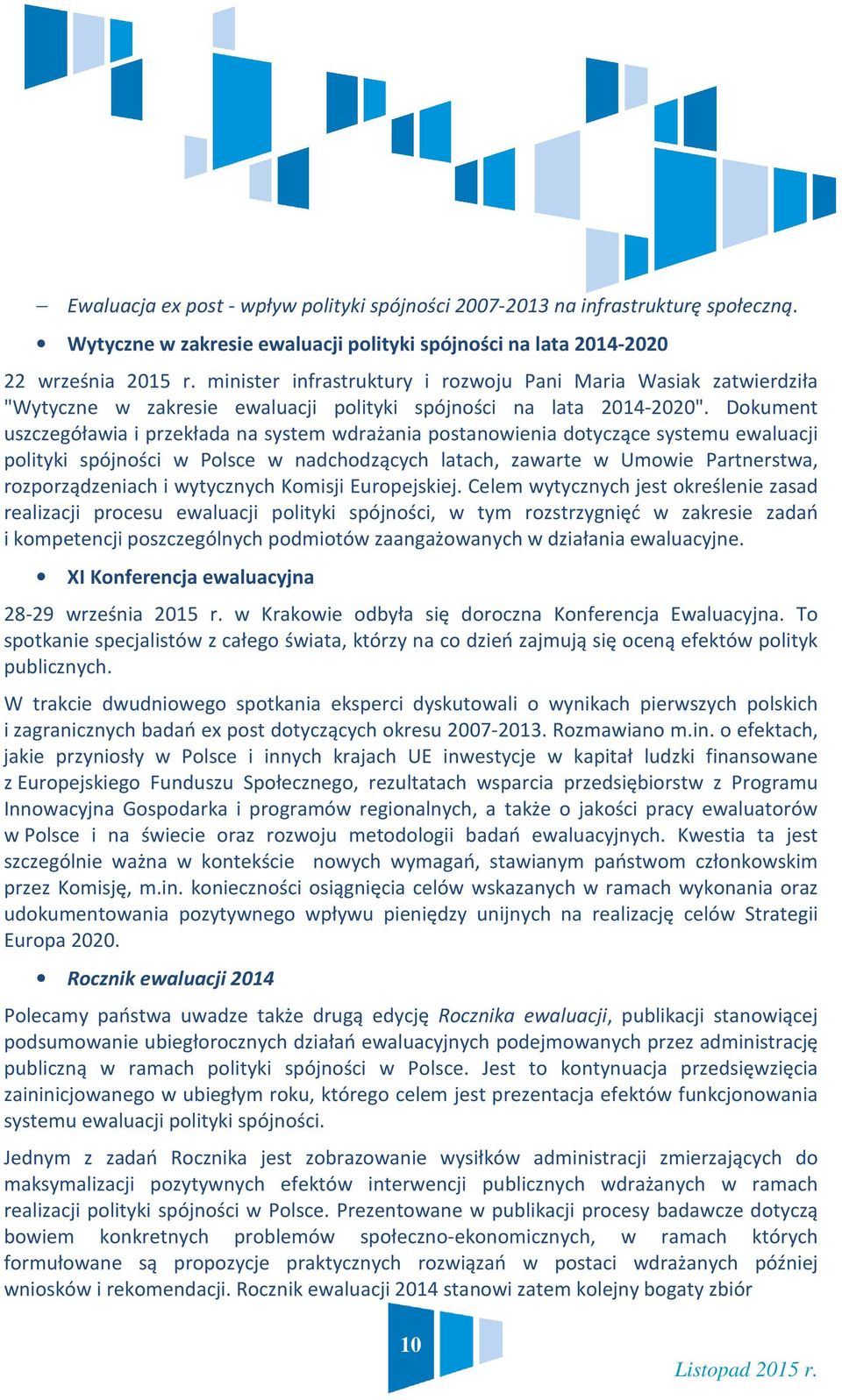 – Ewaluacja ex post - wpływ polityki spójności 2007-2013 na infrastrukturę społeczną.

• Wytyczne w zakresie ewaluacji polityki spójności na lata 2014-2020

22 września 2015 r. minister infrastruktury i rozwoju Pani Maria Wasiak zatwierdziła "Wytyczne w zakresie ewaluacji polityki spójności na lata 2014-2020". Dokument uszczegóławia i przekłada na system wdrażania postanowienia dotyczące systemu ewaluacji polityki spójności w Polsce w nadchodzących latach, zawarte w Umowie Partnerstwa, rozporządzeniach i wytycznych Komisji Europejskiej. Celem wytycznych jest określenie zasad realizacji procesu ewaluacji polityki spójności, w tym rozstrzygnięć w zakresie zadań i kompetencji poszczególnych podmiotów zaangażowanych w działania ewaluacyjne.

• XI Konferencja ewaluacyjna

28-29 września 2015 r. w Krakowie odbyła się doroczna Konferencja Ewaluacyjna. To spotkanie specjalistów z całego świata, którzy na co dzień zajmują się oceną efektów polityk publicznych.

W trakcie dwudniowego spotkania eksperci dyskutowali o wynikach pierwszych polskich i zagranicznych badań ex post dotyczących okresu 2007-2013. Rozmawiano m.in. o efektach, jakie przyniosły w Polsce i innych krajach UE inwestycje w kapitał ludzki finansowane z Europejskiego Funduszu Społecznego, rezultatach wsparcia przedsiębiorstw z Programu Innowacyjna Gospodarka i programów regionalnych, a także o jakości pracy ewaluatorów w Polsce i na świecie oraz rozwoju metodologii badań ewaluacyjnych. Kwestia ta jest szczególnie ważna w kontekście nowych wymagań, stawianym państwom członkowskim przez Komisję, m.in. konieczności osiągnięcia celów wskazanych w ramach wykonania oraz udokumentowania pozytywnego wpływu pieniędzy unijnych na realizację celów Strategii Europa 2020.

• Rocznik ewaluacji 2014

Polecamy państwa uwadze także drugą edycję Rocznika ewaluacji, publikacji stanowiącej podsumowanie ubiegłorocznych działań ewaluacyjnych podejmowanych przez administrację publiczną w ramach polityki spójności w Polsce. Jest to kontynuacja przedsięwzięcia zaininicjowanego w ubiegłym roku, którego celem jest prezentacja efektów funkcjonowania systemu ewaluacji polityki spójności.

Jednym z zadań Rocznika jest zobrazowanie wysiłków administracji zmierzających do maksymalizacji pozytywnych efektów interwencji publicznych wdrażanych w ramach realizacji polityki spójności w Polsce. Prezentowane w publikacji procesy badawcze dotyczą bowiem konkretnych problemów społeczno-ekonomicznych, w ramach których formułowane są propozycje praktycznych rozwiązań w postaci wdrażanych później wniosków i rekomendacji. Rocznik ewaluacji 2014 stanowi zatem kolejny bogaty zbiór

10

Listopad 2015 r.